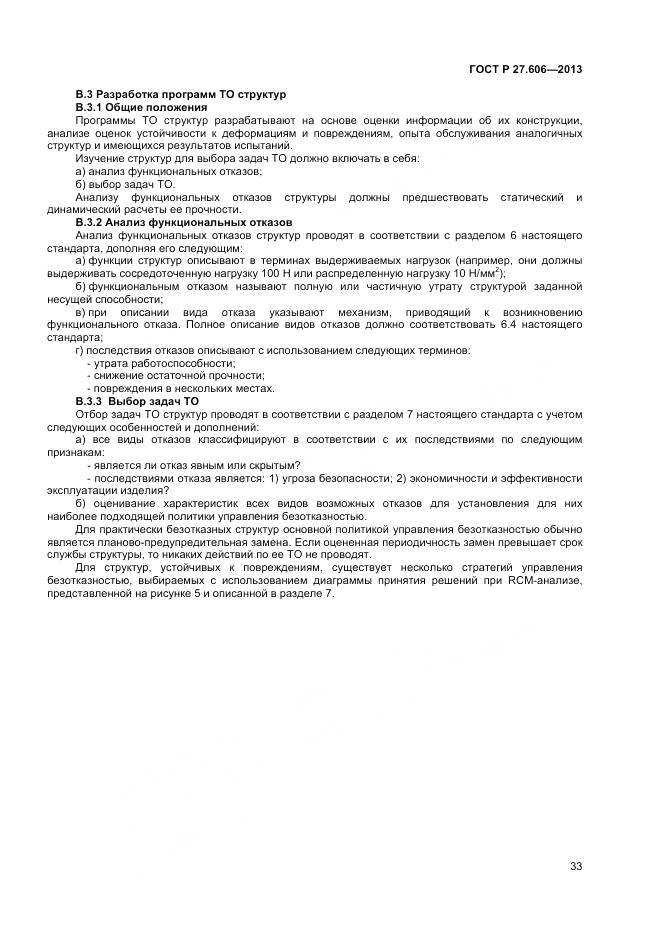 ГОСТ Р 27.606—2013

В.3 Разработка программ ТО структур

В.3.1 Общие положения

Программы ТО структур разрабатывают на основе оценки информации об их конструкции, анализе оценок устойчивости к деформациям и повреждениям, опыта обслуживания аналогичных структур и имеющихся результатов испытаний.

Изучение структур для выбора задач ТО должно включать в себя:

а) анализ функциональных отказов;

б) выбор задач ТО.

Анализу функциональных отказов структуры должны предшествовать статический и динамический расчеты ее прочности.

В.3.2 Анализ функциональных отказов

Анализ функциональных отказов структур проводят в соответствии с разделом 6 настоящего стандарта, дополняя его следующим:

а) функции структур описывают в терминах выдерживаемых нагрузок (например, они должны выдерживать сосредоточенную нагрузку 100 Н или распределенную нагрузку 10 Н/мм$^2$);

б) функциональным отказом называют полную или частичную утрату структурой заданной несущей способности;

в) при описании вида отказа указывают механизм, приводящий к возникновению функционального отказа. Полное описание видов отказов должно соответствовать 6.4 настоящего стандарта;

г) последствия отказов описывают с использованием следующих терминов:

- утрата работоспособности;

- снижение остаточной прочности;

- повреждения в нескольких местах.

В.3.3 Выбор задач ТО

Отбор задач ТО структур проводят в соответствии с разделом 7 настоящего стандарта с учетом следующих особенностей и дополнений:

а) все виды отказов классифицируют в соответствии с их последствиями по следующим признакам:

- является ли отказ явным или скрытым?

- последствиями отказа является: 1) угроза безопасности; 2) экономичности и эффективности эксплуатации изделия?

б) оценивание характеристик всех видов возможных отказов для установления для них наиболее подходящей политики управления безотказностью.

Для практически безотказных структур основной политикой управления безотказностью обычно является планово-предупредительная замена. Если оцененная периодичность замен превышает срок службы структуры, то никаких действий по ее ТО не проводят.

Для структур, устойчивых к повреждениям, существует несколько стратегий управления безотказностью, выбираемых с использованием диаграммы принятия решений при RCM-анализе, представленной на рисунке 5 и описанной в разделе 7.

33